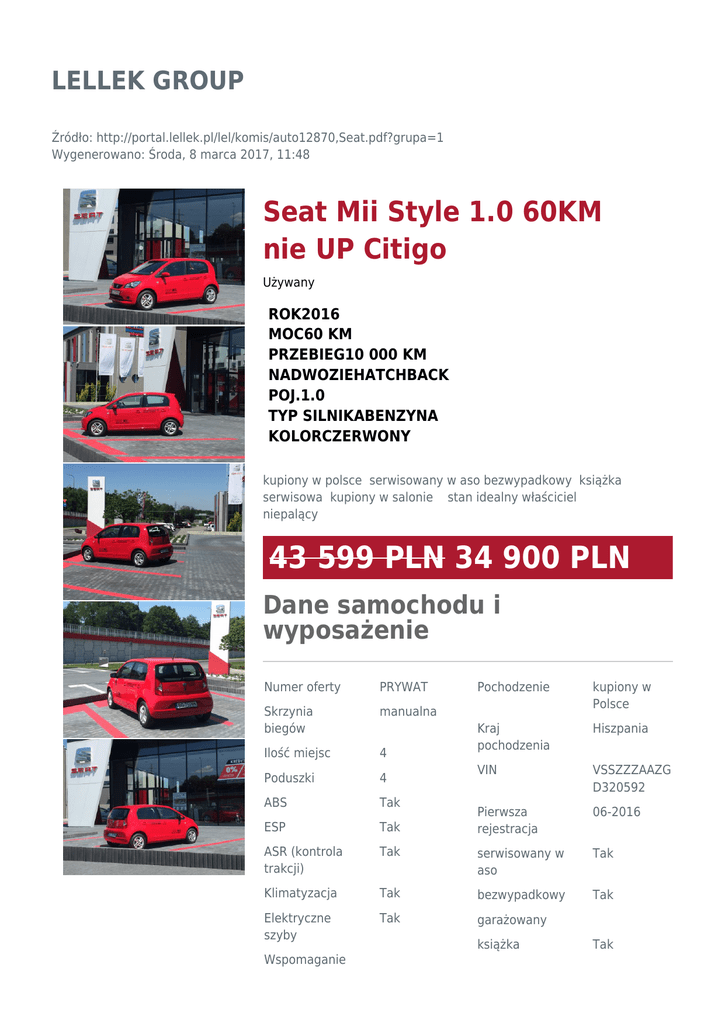 LELLEK GROUP

Źródło: http://portal.lellek.pl/lel/komis/auto12870,Seat.pdf?grupa=1
Wygenerowano: Środa, 8 marca 2017, 11:48

Seat Mii Style 1.0 60KM nie UP Citigo

Używany

ROK2016
MOC60 KM
PRZEBIEG10 000 KM
NADWOZIEHATCHBACK
POJ.1.0
TYP SILNIKABENZYNA
KOLORCZERWONY

kupiony w polsce serwisowany w aso bezwypadkowy książka serwisowa kupiony w salonie stan idealny właściciel niepalący

43 599 PLN 34 900 PLN

Dane samochodu i wyposażenie

Numer oferty PRYWAT
Skrzynia biegów manualna
Ilość miejsc 4
Poduszki 4
ABS Tak
ESP Tak
ASR (kontrola trakcji) Tak
Klimatyzacja Tak
Elektryczne szyby Tak
Wspomaganie

Pochodzenie kupiony w Polsce
Kraj pochodzenia Hiszpania
VIN VSSZZZAAZGD320592
Pierwsza rejestracja 06-2016
serwisowany w aso Tak
bezwypadkowy Tak
garażowany
książka Tak